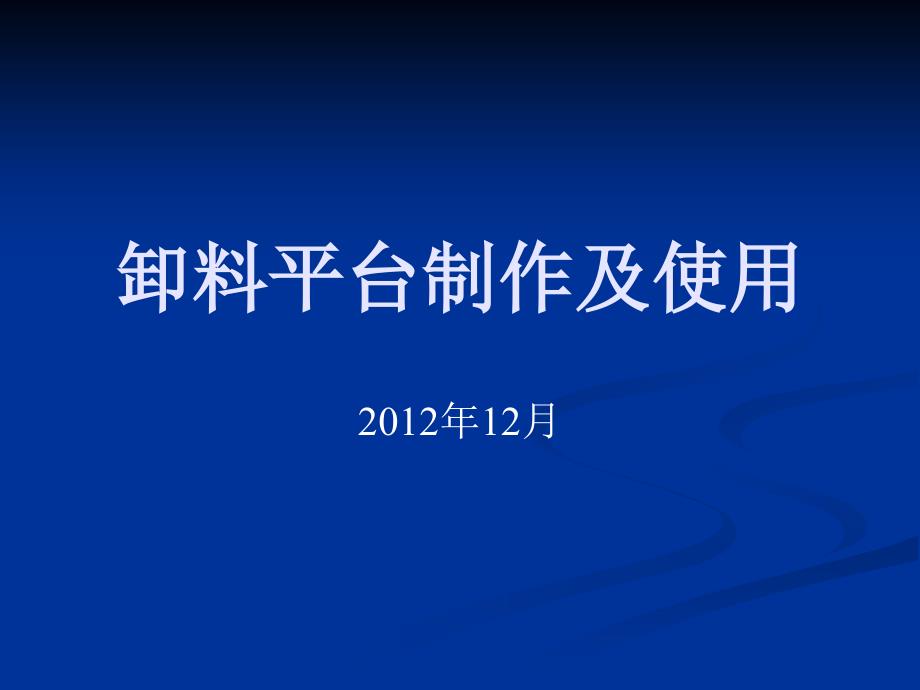 卸料平台制作及使用

2012年12月